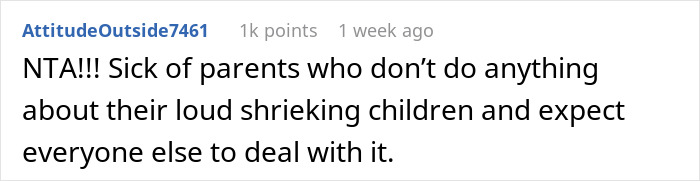 AttitudeOutside7461 1k points 1 week ago

NTA!!! Sick of parents who don't do anything about their loud shrieking children and expect everyone else to deal with it.